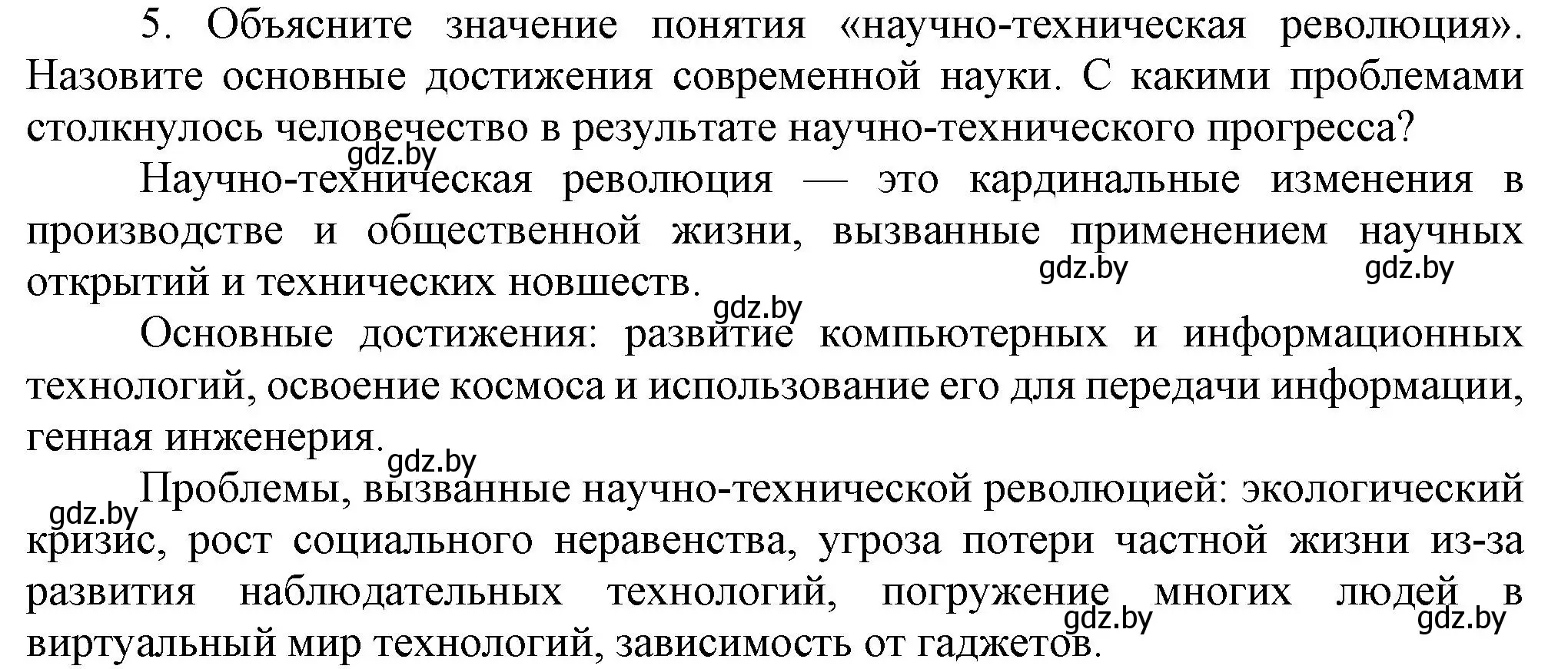 5. Объясните значение понятия «научно-техническая революция». Назовите основные достижения современной науки. С какими проблемами столкнулось человечество в результате научно-технического прогресса?

gdz.by

Научно-техническая революция — это кардинальные изменения в производстве и общественной жизни, вызванные применением научных открытий и технических новшеств.

gdz.by gdz.by gdz.by

Основные достижения: развитие компьютерных и информационных технологий, освоение космоса и использование его для передачи информации, генная инженерия.

gdz.by gdz.by

Проблемы, вызванные научно-технической революцией: экологический кризис, рост социального неравенства, угроза потери частной жизни из-за развития наблюдательных технологий, погружение многих людей в виртуальный мир технологий, зависимость от гаджетов.

gdz.by gdz.by